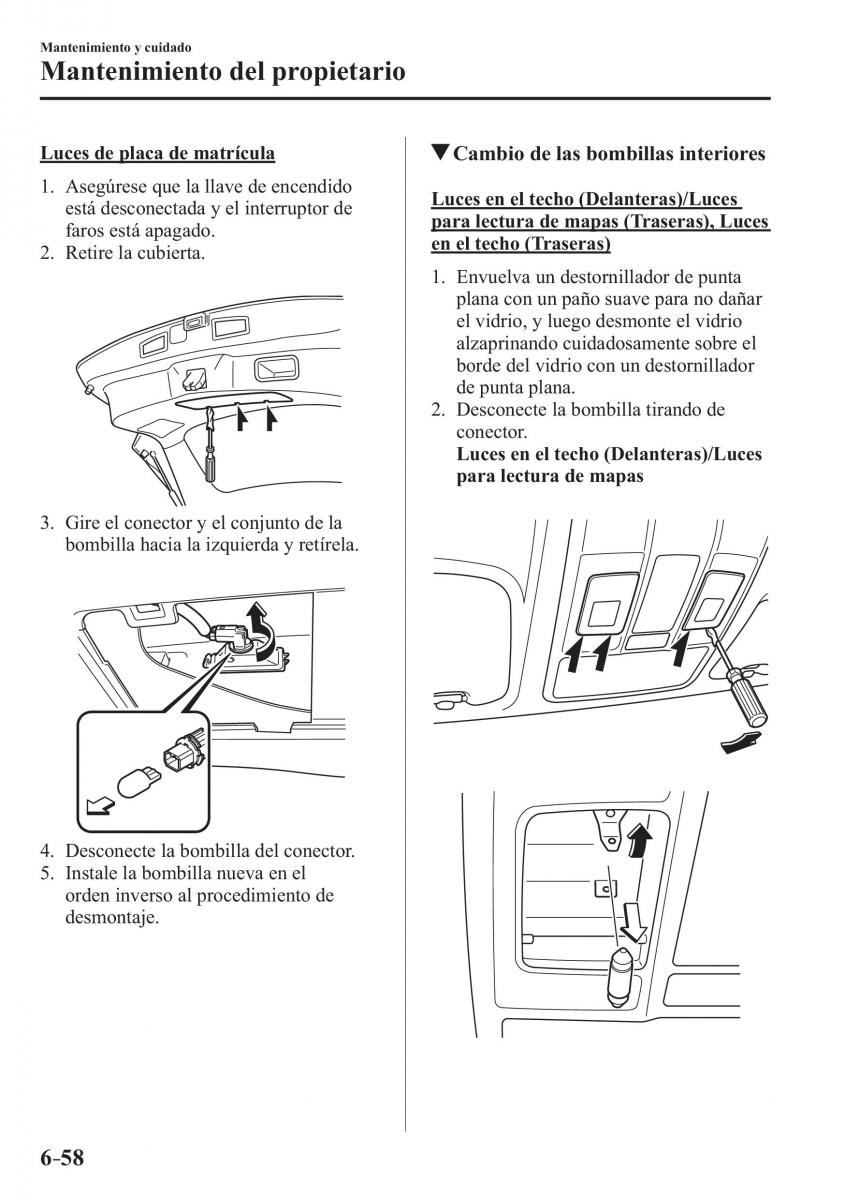 Mantenimiento y cuidado
Mantenimiento del propietario

Luces de placa de matrícula

1. Asegúrese que la llave de encendido está desconectada y el interruptor de faros está apagado.
2. Retire la cubierta.

3. Gire el conector y el conjunto de la bombilla hacia la izquierda y retírela.

4. Desconecte la bombilla del conector.
5. Instale la bombilla nueva en el orden inverso al procedimiento de desmontaje.

▼Cambio de las bombillas interiores

Luces en el techo (Delanteras)/Luces para lectura de mapas (Traseras), Luces en el techo (Traseras)

1. Envuelva un destornillador de punta plana con un paño suave para no dañar el vidrio, y luego desmonte el vidrio alzaprinando cuidadosamente sobre el borde del vidrio con un destornillador de punta plana.
2. Desconecte la bombilla tirando de conector.
Luces en el techo (Delanteras)/Luces para lectura de mapas

6-58